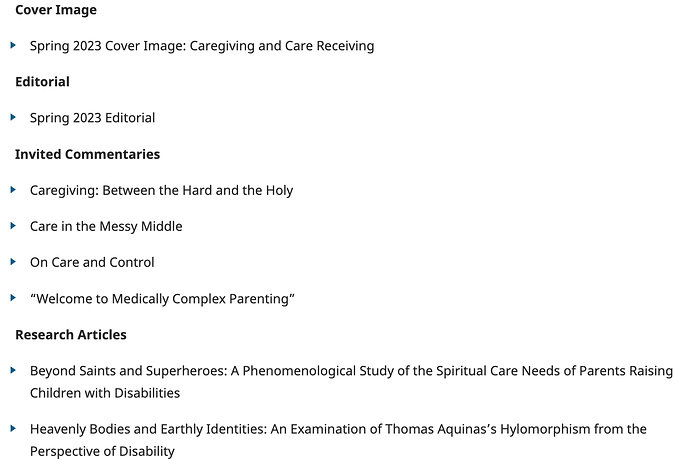 Cover Image

Spring 2023 Cover Image: Caregiving and Care Receiving

Editorial

Spring 2023 Editorial

Invited Commentaries

Caregiving: Between the Hard and the Holy

Care in the Messy Middle

On Care and Control

“Welcome to Medically Complex Parenting”

Research Articles

Beyond Saints and Superheroes: A Phenomenological Study of the Spiritual Care Needs of Parents Raising Children with Disabilities

Heavenly Bodies and Earthly Identities: An Examination of Thomas Aquinas’s Hylomorphism from the Perspective of Disability